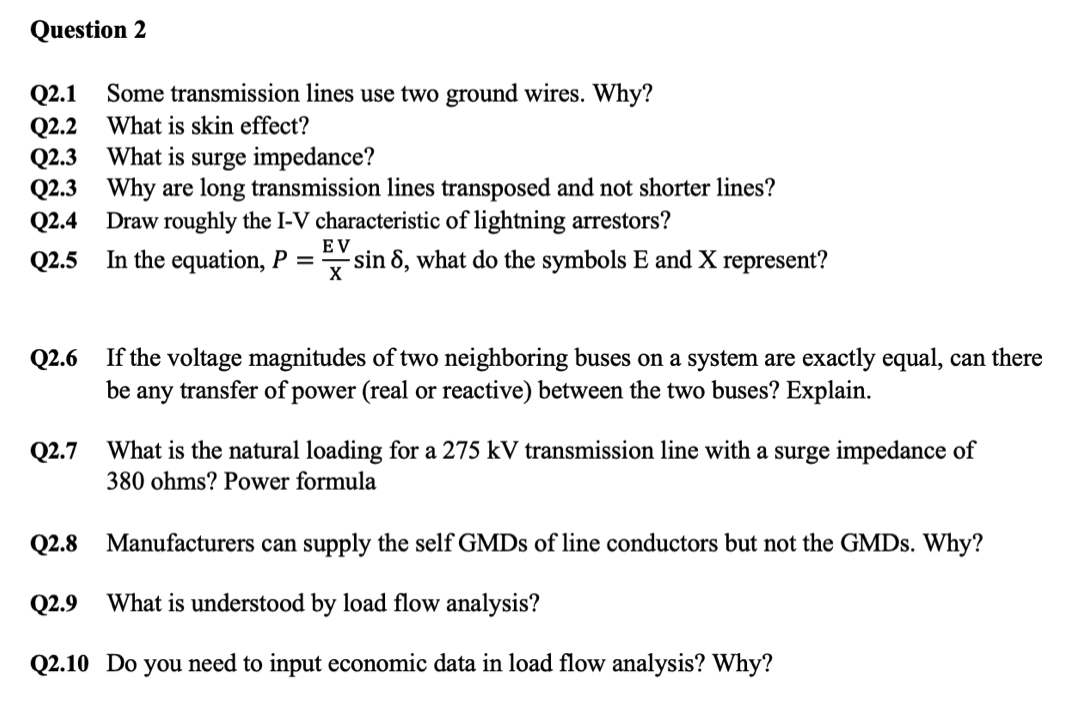 Question 2

Q2.1 Some transmission lines use two ground wires. Why?
Q2.2 What is skin effect?
Q2.3 What is surge impedance?
Q2.3 Why are long transmission lines transposed and not shorter lines?
Q2.4 Draw roughly the I-V characteristic of lightning arrestors?
Q2.5 In the equation, $P = \frac{EV}{X} \sin \delta$, what do the symbols E and X represent?

Q2.6 If the voltage magnitudes of two neighboring buses on a system are exactly equal, can there be any transfer of power (real or reactive) between the two buses? Explain.

Q2.7 What is the natural loading for a 275 kV transmission line with a surge impedance of 380 ohms? Power formula

Q2.8 Manufacturers can supply the self GMDs of line conductors but not the GMDs. Why?

Q2.9 What is understood by load flow analysis?

Q2.10 Do you need to input economic data in load flow analysis? Why?